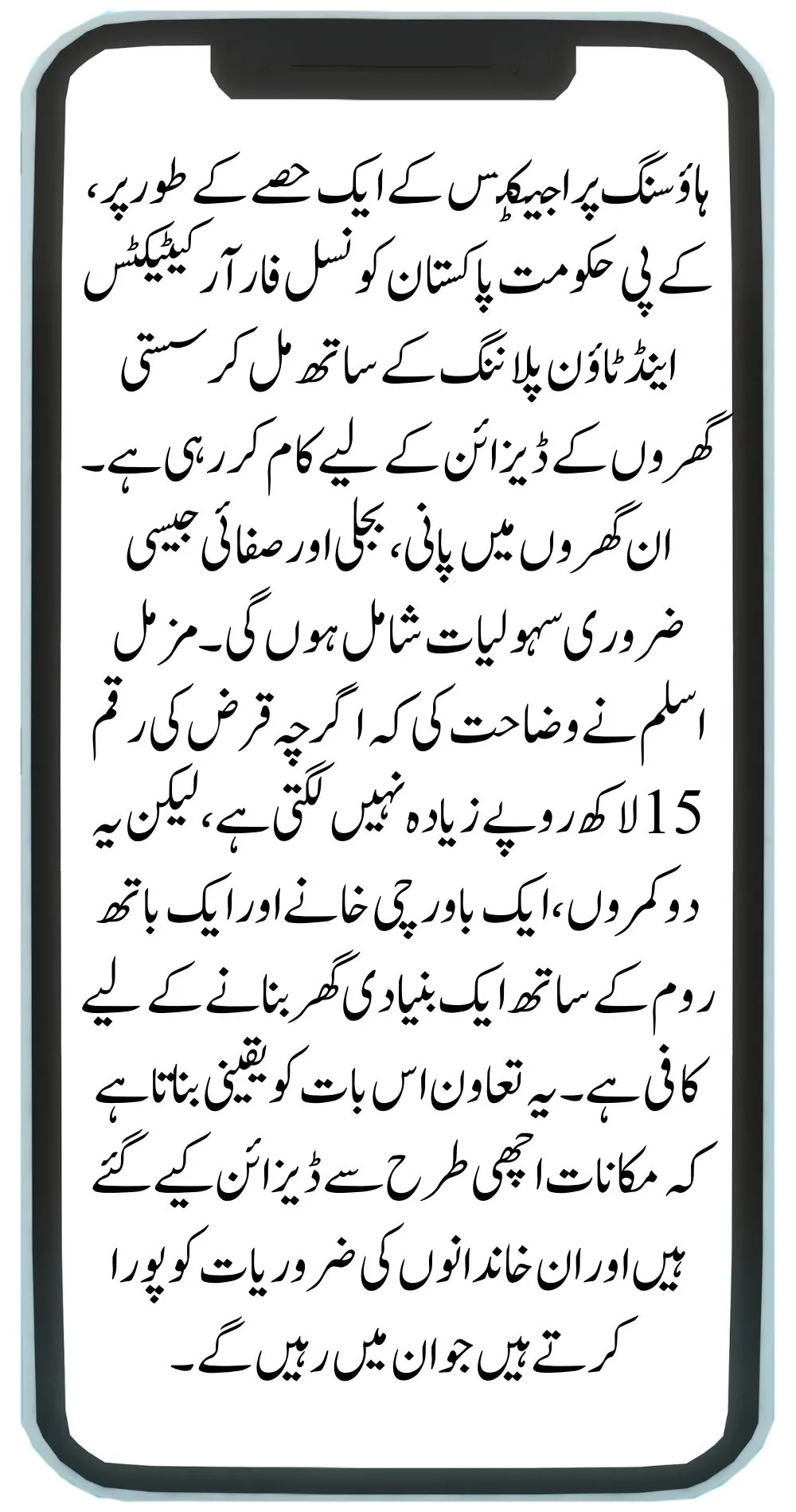 ہاؤسنگ پراجیکٹس کے ایک حصے کے طور پر، کے پی حکومت پاکستان کونسل فار آرکیٹیکٹس اینڈ ٹاؤن پلاننگ کے ساتھ مل کر سستی گھروں کے ڈیزائن کے لیے کام کر رہی ہے۔ ان گھروں میں پانی، بجلی اور صفائی جیسی ضروری سہولیات شامل ہوں گی۔ مزمل اسلم نے وضاحت کی کہ اگرچہ قرض کی رقم 15 لاکھ روپے زیادہ نہیں لگتی ہے، لیکن یہ دو کمروں، ایک باورچی خانے اور ایک باتھ روم کے ساتھ ایک بنیادی گھر بنانے کے لیے کافی ہے۔ یہ تعاون اس بات کو یقینی بناتا ہے کہ مکانات اچھی طرح سے ڈیزائن کیے گئے ہیں اور ان خاندانوں کی ضروریات کو پورا کرتے ہیں جو ان میں رہیں گے۔